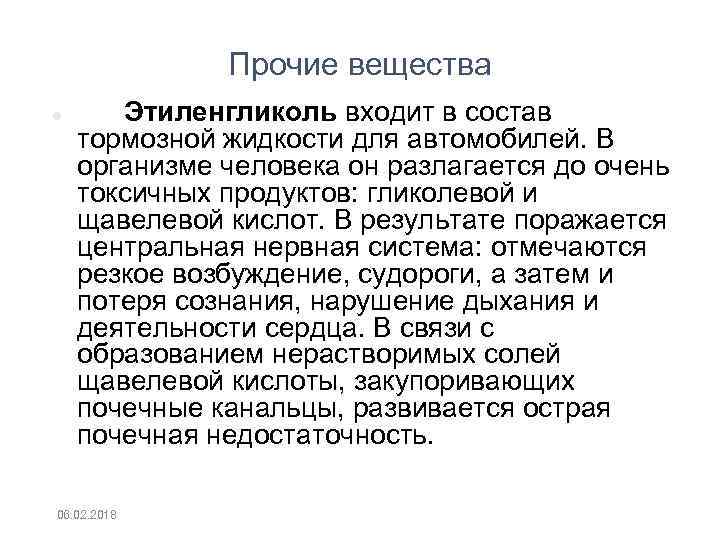 Прочие вещества

Этиленгликоль входит в состав тормозной жидкости для автомобилей. В организме человека он разлагается до очень токсичных продуктов: гликолевой и щавелевой кислот. В результате поражается центральная нервная система: отмечаются резкое возбуждение, судороги, а затем и потеря сознания, нарушение дыхания и деятельности сердца. В связи с образованием нерастворимых солей щавелевой кислоты, закупоривающих почечные канальцы, развивается острая почечная недостаточность.

06.02.2018